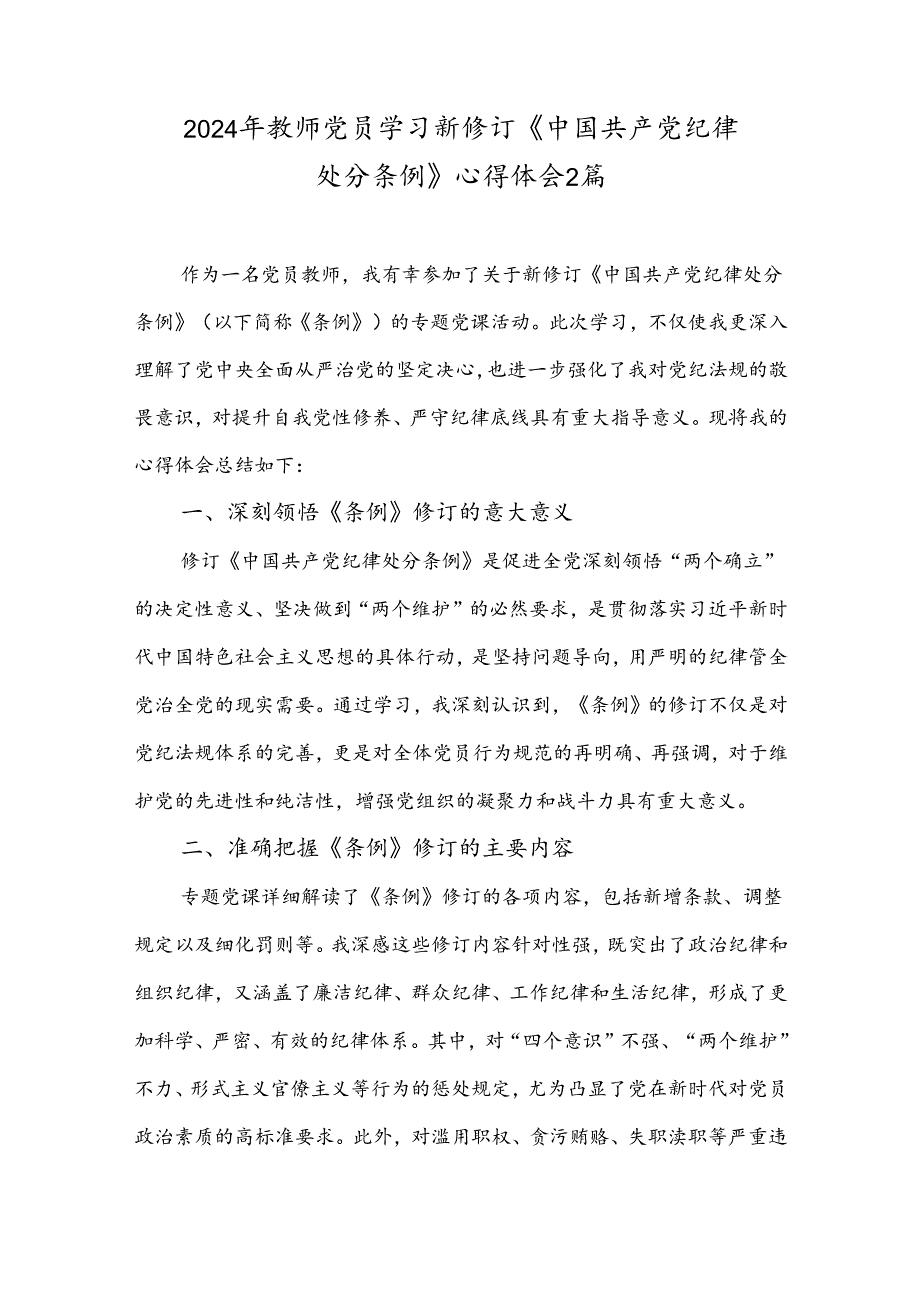 2024年教师党员学习新修订《中国共产党纪律处分条例》心得体会2篇

作为一名党员教师，我有幸参加了关于新修订《中国共产党纪律处分条例》（以下简称《条例》）的专题党课活动。此次学习，不仅使我更深入理解了党中央全面从严治党的坚定决心，也进一步强化了我对党纪法规的敬畏意识，对提升自我党性修养、严守纪律底线具有重大指导意义。现将我的心得体会总结如下：

一、深刻领悟《条例》修订的意大意义

修订《中国共产党纪律处分条例》是促进全党深刻领悟“两个确立”的决定性意义、坚决做到“两个维护”的必然要求，是贯彻落实习近平新时代中国特色社会主义思想的具体行动，是坚持问题导向，用严明的纪律管全党治全党的现实需要。通过学习，我深刻认识到，《条例》的修订不仅是对党纪法规体系的完善，更是对全体党员行为规范的再明确、再强调，对于维护党的先进性和纯洁性，增强党组织的凝聚力和战斗力具有重大意义。

二、准确把握《条例》修订的主要内容

专题党课详细解读了《条例》修订的各项内容，包括新增条款、调整规定以及细化罚则等。我深感这些修订内容针对性强，既突出了政治纪律和组织纪律，又涵盖了廉洁纪律、群众纪律、工作纪律和生活纪律，形成了更加科学、严密、有效的纪律体系。其中，对“四个意识”不强、“两个维护”不力、形式主义官僚主义等行为的惩处规定，尤为凸显了党在新时代对党员政治素质的高标准要求。此外，对滥用职权、贪污贿赂、失职渎职等严重违